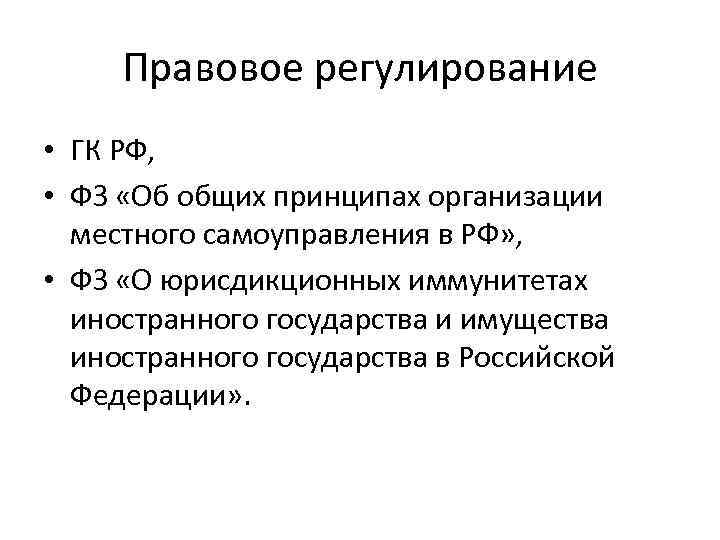 Правовое регулирование

• ГК РФ,
• ФЗ «Об общих принципах организации местного самоуправления в РФ»,
• ФЗ «О юрисдикционных иммунитетах иностранного государства и имущества иностранного государства в Российской Федерации».